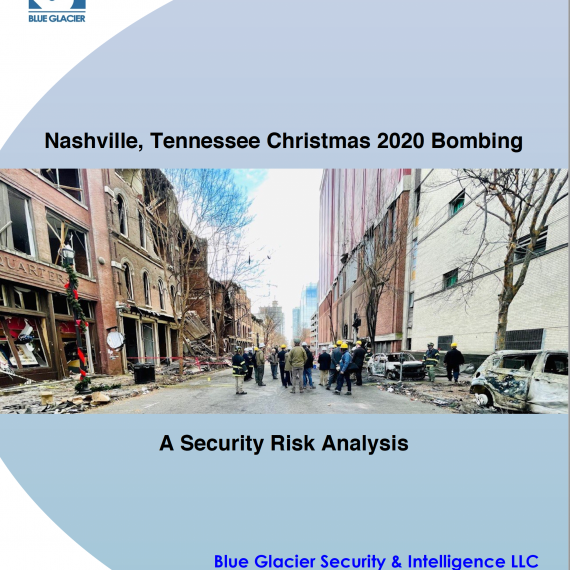 BLUE GLACIER

Nashville, Tennessee Christmas 2020 Bombing

QUARTER

A Security Risk Analysis

Blue Glacier Security & Intelligence LLC